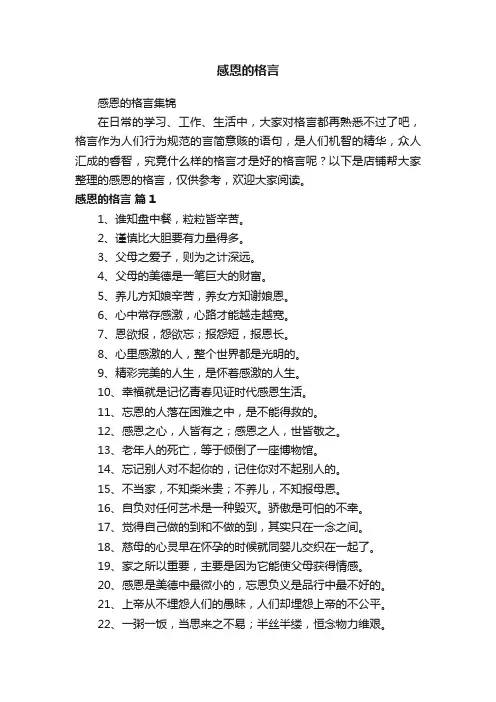 感恩的格言

感恩的格言集锦

在日常的学习、工作、生活中，大家对格言都再熟悉不过了吧，格言作为人们行为规范的言简意赅的语句，是人们机智的精华，众人汇成的睿智，究竟什么样的格言才是好的格言呢？以下是店铺帮大家整理的感恩的格言，仅供参考，欢迎大家阅读。

感恩的格言 篇1

1、谁知盘中餐，粒粒皆辛苦。

2、谨慎比大胆要有力量得多。

3、父母之爱子，则为之计深远。

4、父母的美德是一笔巨大的财富。

5、养儿方知娘辛苦，养女方知谢娘恩。

6、心中常存感激，心路才能越走越宽。

7、恩欲报，怨欲忘；报怨短，报恩长。

8、心里感激的人，整个世界都是光明的。

9、精彩完美的人生，是怀着感激的人生。

10、幸福就是记忆青春见证时代感恩生活。

11、忘恩的人落在困难之中，是不能得救的。

12、感恩之心，人皆有之；感恩之人，世皆敬之。

13、老年人的死亡，等于倾倒了一座博物馆。

14、忘记别人对不起你的，记住你对不起别人的。

15、不当家，不知柴米贵；不养儿，不知报母恩。

16、自负对任何艺术是一种毁灭。骄傲是可怕的不幸。

17、觉得自己做的到和不做的到，其实只在一念之间。

18、慈母的心灵早在怀孕的时候就同婴儿交织在一起了。

19、家之所以重要，主要是因为它能使父母获得情感。

20、感恩是美德中最微小的，忘恩负义是品行中最不好的。

21、上帝从不埋怨人们的愚昧，人们却埋怨上帝的不公平。

22、一粥一饭，当思来之不易；半丝半缕，恒念物力维艰。